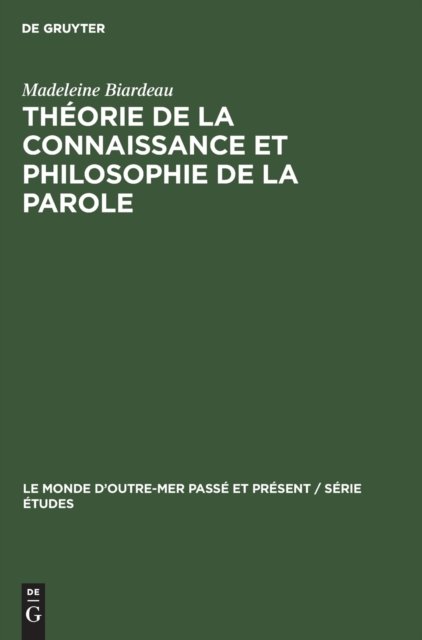 DE GRUYTER

Madeleine Biardeau

THÉORIE DE LA CONNAISSANCE ET PHILOSOPHIE DE LA PAROLE

LE MONDE D'OUTRE-MER PASSÉ ET PRÉSENT / SÉRIE ÉTUDES

DE
G